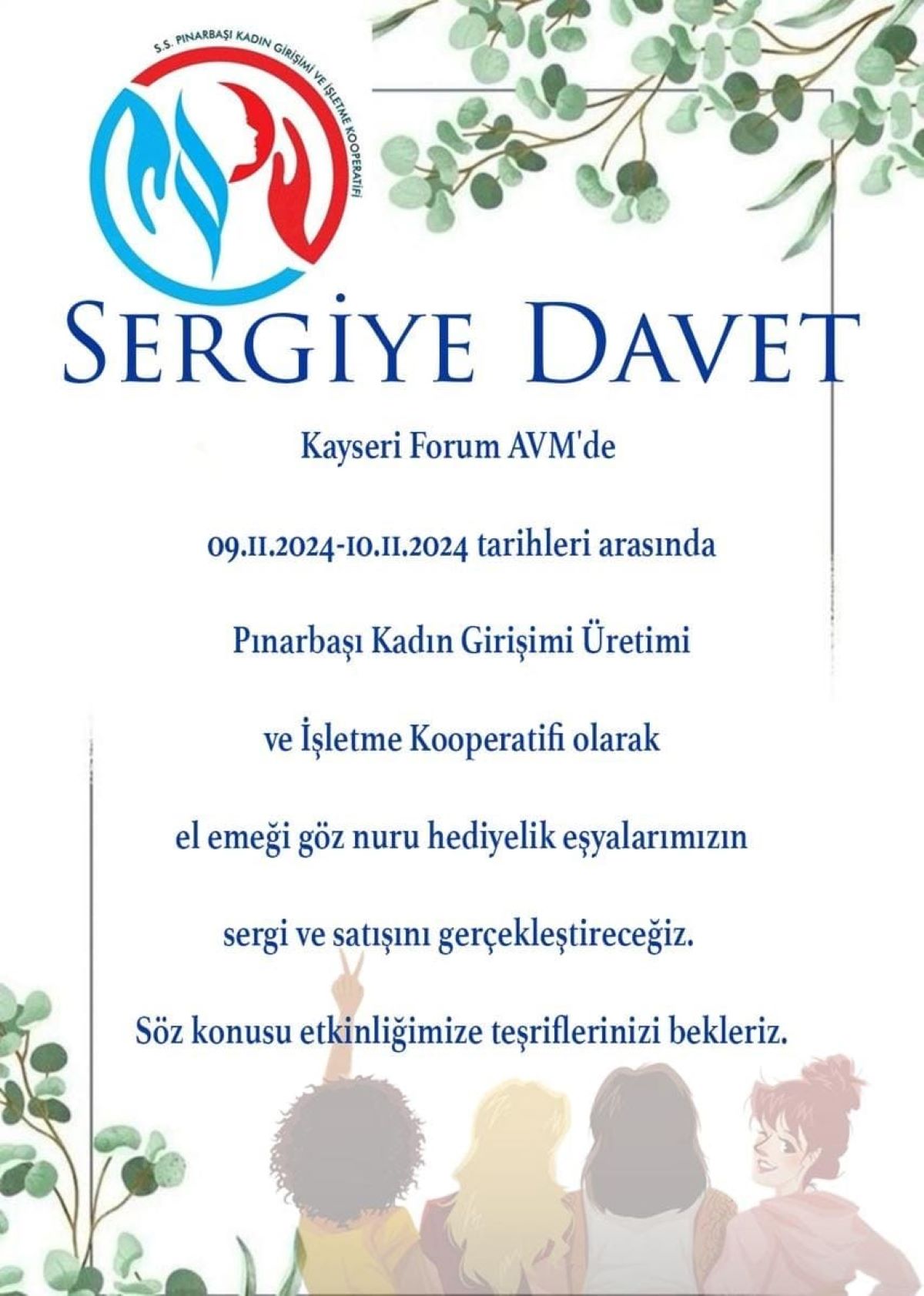 S.S. PINARBAŞI KADIN GİRİŞİMİ VE İŞLETME KOOPERATİFİ

SERGİYE DAVET

Kayseri Forum AVM'de

09.11.2024-10.11.2024 tarihleri arasında

Pınarbaşı Kadın Girişimi Üretimi

ve İşletme Kooperatifi olarak

el emeği göz nuru hediyelik eşyalarımızın

sergi ve satışını gerçekleştireceğiz.

Söz konusu etkinliğimize teşriflerinizi bekleriz.